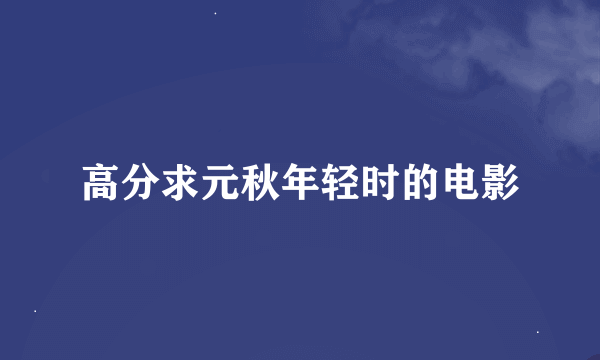 高分求元秋年轻时的电影